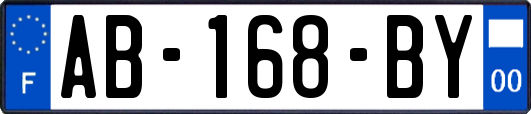 F
AB-168-BY
00